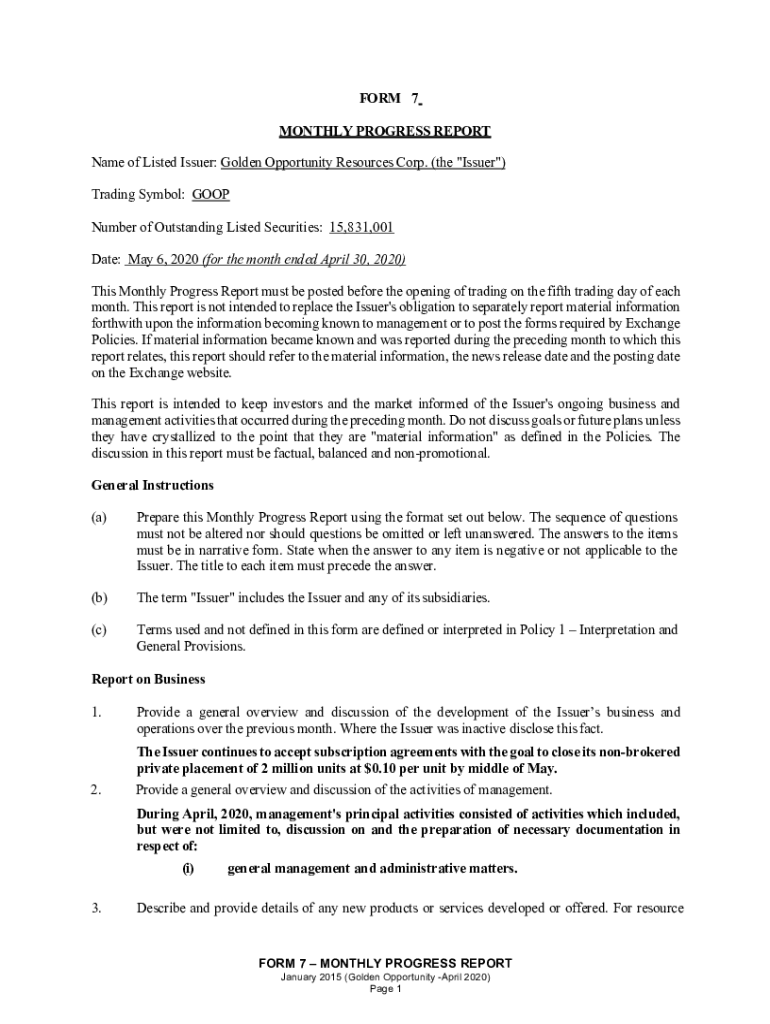 FORM 7

MONTHLY PROGRESS REPORT

Name of Listed Issuer: Golden Opportunity Resources Corp. (the "Issuer")

Trading Symbol: GOOP

Number of Outstanding Listed Securities: 15,831,001

Date: May 6, 2020 (for the month ended April 30, 2020)

This Monthly Progress Report must be posted before the opening of trading on the fifth trading day of each month. This report is not intended to replace the Issuer's obligation to separately report material information forthwith upon the information becoming known to management or to post the forms required by Exchange Policies. If material information became known and was reported during the preceding month to which this report relates, this report should refer to the material information, the news release date and the posting date on the Exchange website.

This report is intended to keep investors and the market informed of the Issuer's ongoing business and management activities that occurred during the preceding month. Do not discuss goals or future plans unless they have crystallized to the point that they are "material information" as defined in the Policies. The discussion in this report must be factual, balanced and non-promotional.

General Instructions

(a) Prepare this Monthly Progress Report using the format set out below. The sequence of questions must not be altered nor should questions be omitted or left unanswered. The answers to the items must be in narrative form. State when the answer to any item is negative or not applicable to the Issuer. The title to each item must precede the answer.

(b) The term "Issuer" includes the Issuer and any of its subsidiaries.

(c) Terms used and not defined in this form are defined or interpreted in Policy 1 – Interpretation and General Provisions.

Report on Business

1. Provide a general overview and discussion of the development of the Issuer's business and operations over the previous month. Where the Issuer was inactive disclose this fact.

The Issuer continues to accept subscription agreements with the goal to close its non-brokered private placement of 2 million units at $0.10 per unit by middle of May.

2. Provide a general overview and discussion of the activities of management.

During April, 2020, management's principal activities consisted of activities which included, but were not limited to, discussion on and the preparation of necessary documentation in respect of:

(i) general management and administrative matters.

3. Describe and provide details of any new products or services developed or offered. For resource

FORM 7 – MONTHLY PROGRESS REPORT
January 2015 (Golden Opportunity -April 2020)
Page 1